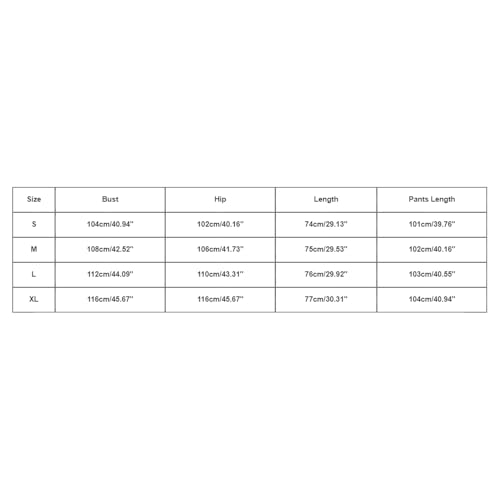 | Size | Bust | Hip | Length | Pants Length |
|---|---|---|---|---|
| S | 104cm/40.94'' | 102cm/40.16'' | 74cm/29.13'' | 101cm/39.76'' |
| M | 108cm/42.52'' | 106cm/41.73'' | 75cm/29.53'' | 102cm/40.16'' |
| L | 112cm/44.09'' | 110cm/43.31'' | 76cm/29.92'' | 103cm/40.55'' |
| XL | 116cm/45.67'' | 116cm/45.67'' | 77cm/30.31'' | 104cm/40.94'' |